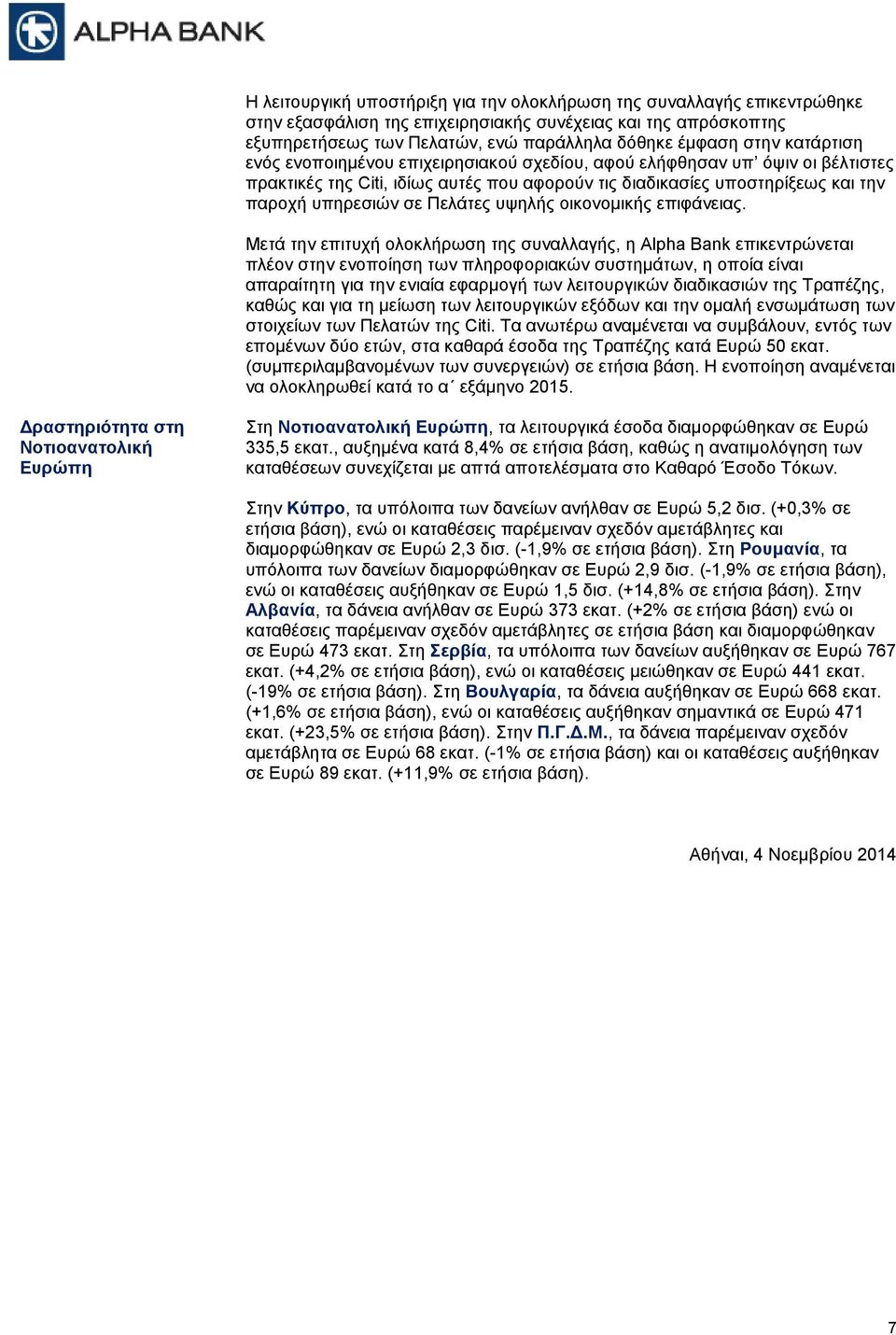 ALPHA BANK

Η λειτουργική υποστήριξη για την ολοκλήρωση της συναλλαγής επικεντρώθηκε στην εξασφάλιση της επιχειρησιακής συνέχειας και της απρόσκοπτης εξυπηρετήσεως των Πελατών, ενώ παράλληλα δόθηκε έμφαση στην κατάρτιση ενός ενοποιημένου επιχειρησιακού σχεδίου, αφού ελήφθησαν υπ' όψιν οι βέλτιστες πρακτικές της Citi, ιδίως αυτές που αφορούν τις διαδικασίες υποστηρίξεως και την παροχή υπηρεσιών σε Πελάτες υψηλής οικονομικής επιφάνειας.

Μετά την επιτυχή ολοκλήρωση της συναλλαγής, η Alpha Bank επικεντρώνεται πλέον στην ενοποίηση των πληροφοριακών συστημάτων, η οποία είναι απαραίτητη για την ενιαία εφαρμογή των λειτουργικών διαδικασιών της Τραπέζης, καθώς και για τη μείωση των λειτουργικών εξόδων και την ομαλή ενσωμάτωση των στοιχείων των Πελατών της Citi. Τα ανωτέρω αναμένεται να συμβάλουν, εντός των επομένων δύο ετών, στα καθαρά έσοδα της Τραπέζης κατά Ευρώ 50 εκατ. (συμπεριλαμβανομένων των συνεργειών) σε ετήσια βάση. Η ενοποίηση αναμένεται να ολοκληρωθεί κατά το α΄ εξάμηνο 2015.

Δραστηριότητα στη Νοτιοανατολική Ευρώπη

Στη Νοτιοανατολική Ευρώπη, τα λειτουργικά έσοδα διαμορφώθηκαν σε Ευρώ 335,5 εκατ., αυξημένα κατά 8,4% σε ετήσια βάση, καθώς η ανατιμολόγηση των καταθέσεων συνεχίζεται με απτά αποτελέσματα στο Καθαρό Έσοδο Τόκων.

Στην Κύπρο, τα υπόλοιπα των δανείων ανήλθαν σε Ευρώ 5,2 δισ. (+0,3% σε ετήσια βάση), ενώ οι καταθέσεις παρέμειναν σχεδόν αμετάβλητες και διαμορφώθηκαν σε Ευρώ 2,3 δισ. (-1,9% σε ετήσια βάση). Στη Ρουμανία, τα υπόλοιπα των δανείων διαμορφώθηκαν σε Ευρώ 2,9 δισ. (-1,9% σε ετήσια βάση), ενώ οι καταθέσεις αυξήθηκαν σε Ευρώ 1,5 δισ. (+14,8% σε ετήσια βάση). Στην Αλβανία, τα δάνεια ανήλθαν σε Ευρώ 373 εκατ. (+2% σε ετήσια βάση) ενώ οι καταθέσεις παρέμειναν σχεδόν αμετάβλητες σε ετήσια βάση και διαμορφώθηκαν σε Ευρώ 473 εκατ. Στη Σερβία, τα υπόλοιπα των δανείων αυξήθηκαν σε Ευρώ 767 εκατ. (+4,2% σε ετήσια βάση), ενώ οι καταθέσεις μειώθηκαν σε Ευρώ 441 εκατ. (-19% σε ετήσια βάση). Στη Βουλγαρία, τα δάνεια αυξήθηκαν σε Ευρώ 668 εκατ. (+1,6% σε ετήσια βάση), ενώ οι καταθέσεις αυξήθηκαν σημαντικά σε Ευρώ 471 εκατ. (+23,5% σε ετήσια βάση). Στην Π.Γ.Δ.Μ., τα δάνεια παρέμειναν σχεδόν αμετάβλητα σε Ευρώ 68 εκατ. (-1% σε ετήσια βάση) και οι καταθέσεις αυξήθηκαν σε Ευρώ 89 εκατ. (+11,9% σε ετήσια βάση).

Αθήναι, 4 Νοεμβρίου 2014

7